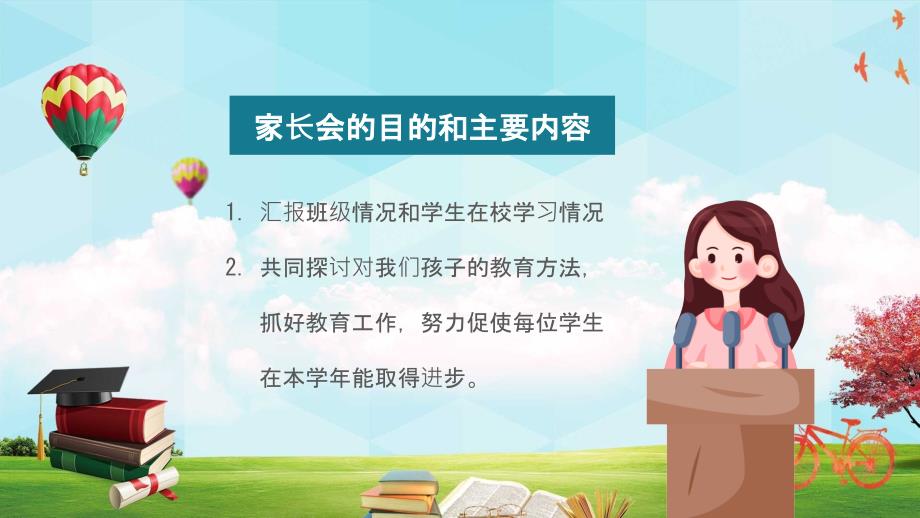 家长会的目的和主要内容

1. 汇报班级情况和学生在校学习情况

2. 共同探讨对我们孩子的教育方法，抓好教育工作，努力促使每位学生在本学年能取得进步。